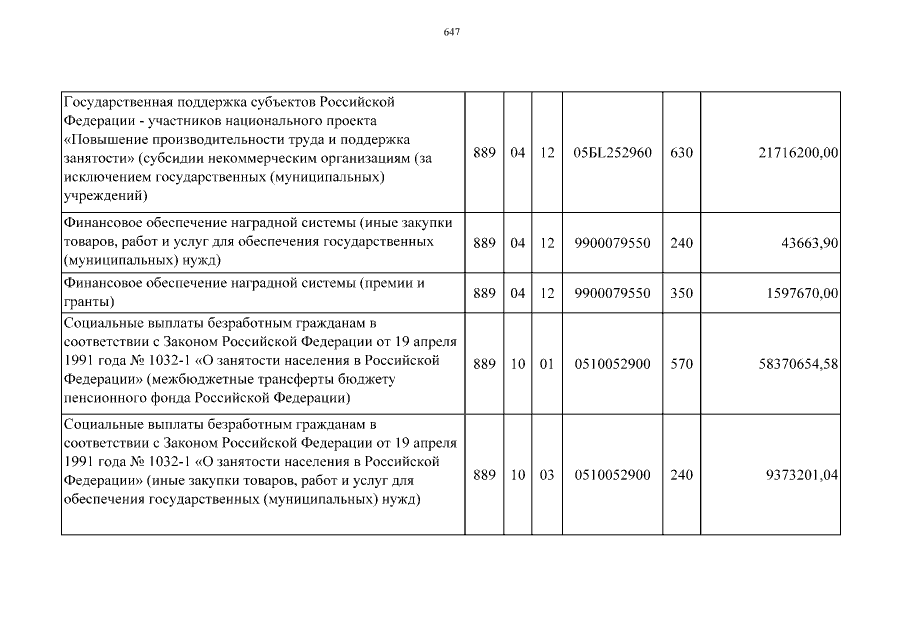 647

| | | | | | | |
|---|---|---|---|---|---|---|
| Государственная поддержка субъектов Российской Федерации - участников национального проекта «Повышение производительности труда и поддержка занятости» (субсидии некоммерческим организациям (за исключением государственных (муниципальных) учреждений) | 889 | 04 | 12 | 05БL252960 | 630 | 21716200,00 |
| Финансовое обеспечение наградной системы (иные закупки товаров, работ и услуг для обеспечения государственных (муниципальных) нужд) | 889 | 04 | 12 | 9900079550 | 240 | 43663,90 |
| Финансовое обеспечение наградной системы (премии и гранты) | 889 | 04 | 12 | 9900079550 | 350 | 1597670,00 |
| Социальные выплаты безработным гражданам в соответствии с Законом Российской Федерации от 19 апреля 1991 года № 1032-1 «О занятости населения в Российской Федерации» (межбюджетные трансферты бюджету пенсионного фонда Российской Федерации) | 889 | 10 | 01 | 0510052900 | 570 | 58370654,58 |
| Социальные выплаты безработным гражданам в соответствии с Законом Российской Федерации от 19 апреля 1991 года № 1032-1 «О занятости населения в Российской Федерации» (иные закупки товаров, работ и услуг для обеспечения государственных (муниципальных) нужд) | 889 | 10 | 03 | 0510052900 | 240 | 9373201,04 |